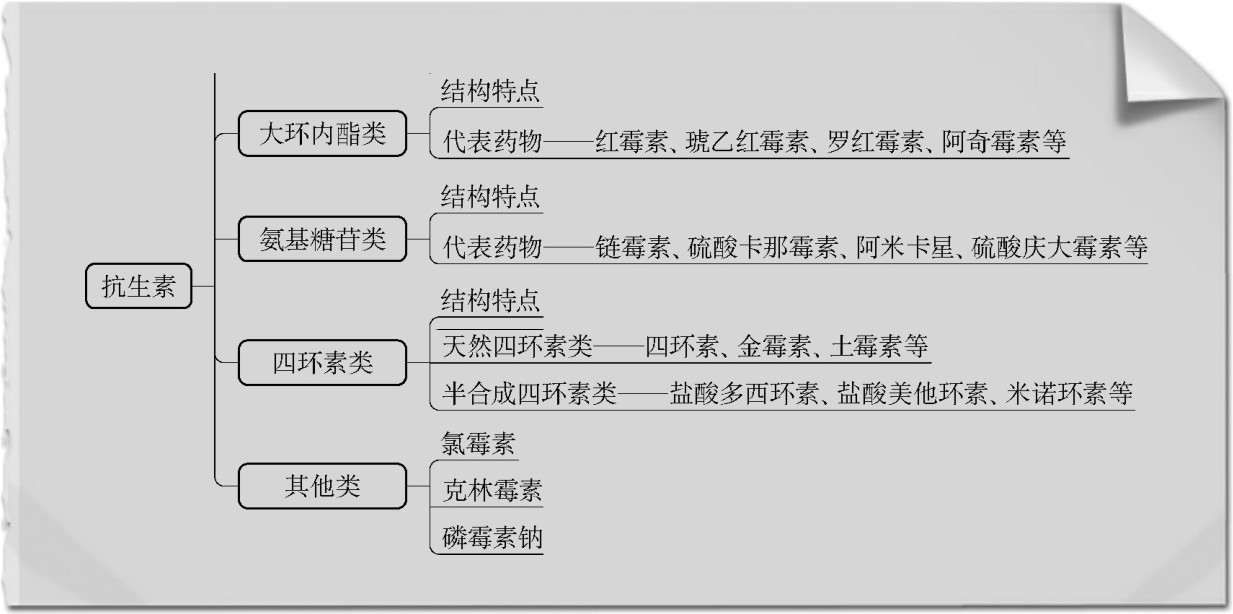 抗生素

大环内酯类
结构特点
代表药物——红霉素、琥乙红霉素、罗红霉素、阿奇霉素等

氨基糖苷类
结构特点
代表药物——链霉素、硫酸卡那霉素、阿米卡星、硫酸庆大霉素等

四环素类
结构特点
天然四环素类——四环素、金霉素、土霉素等
半合成四环素类——盐酸多西环素、盐酸美他环素、米诺环素等

其他类
氯霉素
克林霉素
磷霉素钠